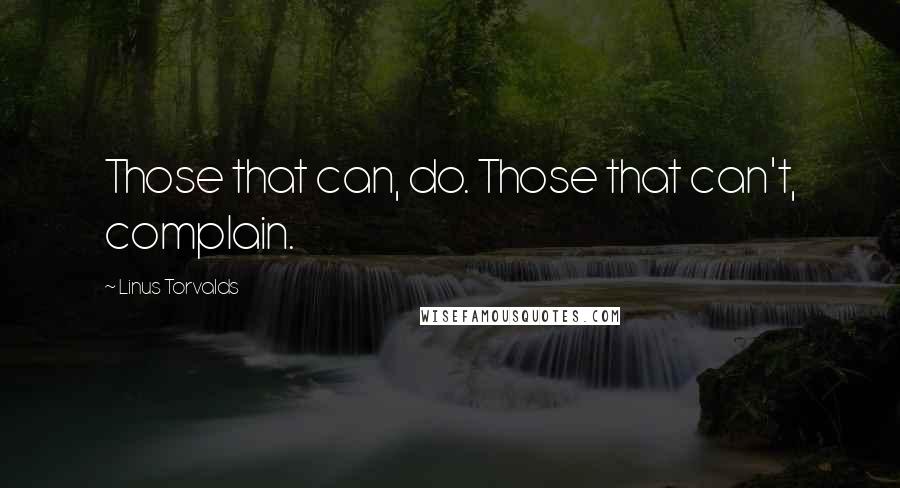 Those that can, do. Those that can't, complain.

~ Linus Torvalds

WISEFAMOUSQUOTES.COM